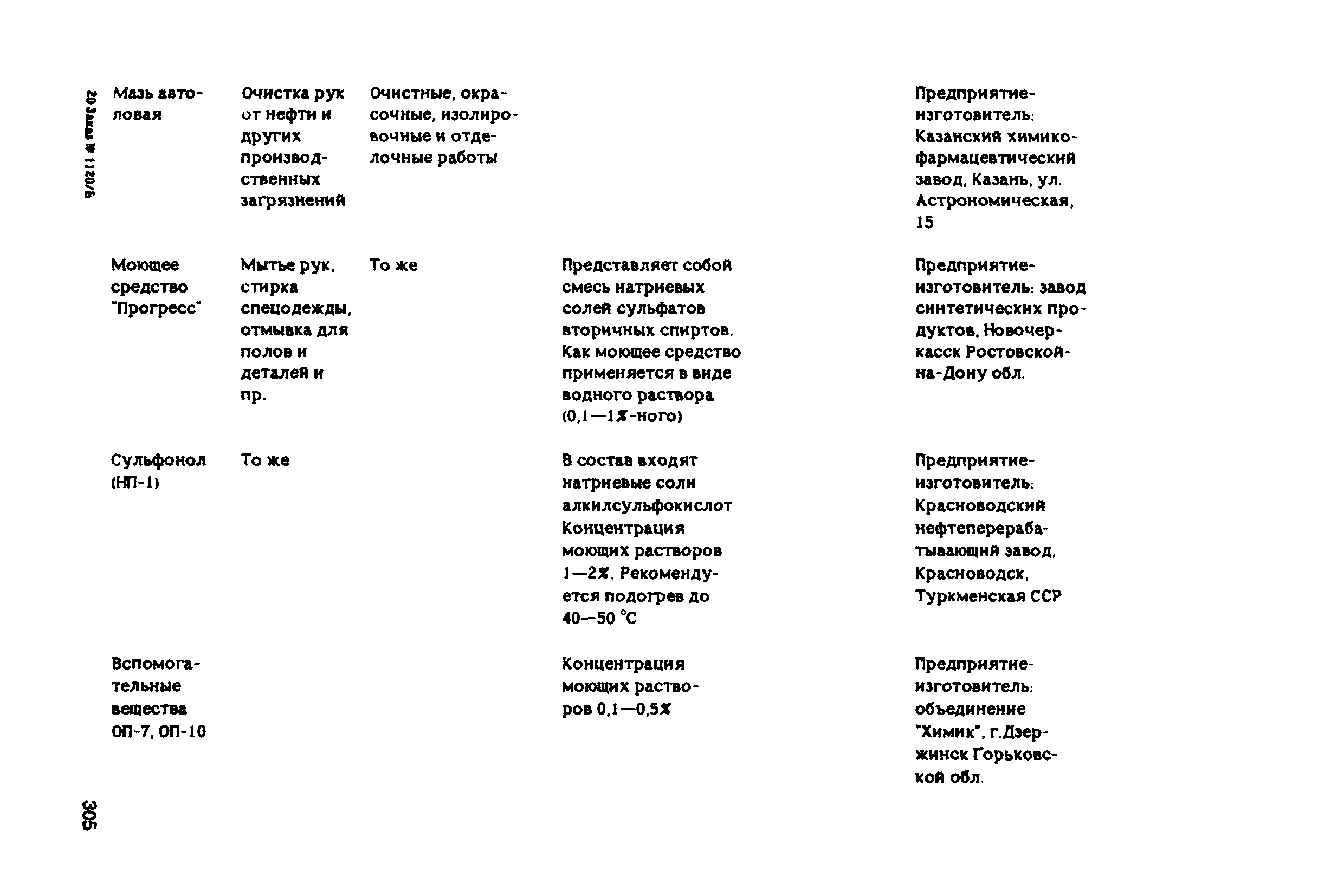 20 Заказ № 1120/Б

| | | | | |
|---|---|---|---|---|
| Мазь автоловая | Очистка рук от нефти и других производственных загрязнений | Очистные, окрасочные, изолировочные и отделочные работы | | Предприятие-изготовитель: Казанский химико-фармацевтический завод, Казань, ул. Астрономическая, 15 |
| Моющее средство "Прогресс" | Мытье рук, стирка спецодежды, отмывка для полов и деталей и пр. | То же | Представляет собой смесь натриевых солей сульфатов вторичных спиртов. Как моющее средство применяется в виде водного раствора (0,1—1%-ного) | Предприятие-изготовитель: завод синтетических продуктов, Новочеркасск Ростовской-на-Дону обл. |
| Сульфонол (НП-1) | То же | | В состав входят натриевые соли алкилсульфокислот Концентрация моющих растворов 1—2%. Рекомендуется подогрев до 40—50 °С | Предприятие-изготовитель: Красноводский нефтеперерабатывающий завод, Красноводск, Туркменская ССР |
| Вспомогательные вещества ОП-7, ОП-10 | | | Концентрация моющих растворов 0,1—0,5% | Предприятие-изготовитель: объединение "Химик", г.Дзержинск Горьковской обл. |

305